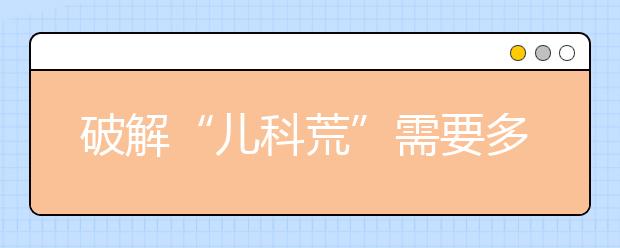 破解“儿科荒”需要多